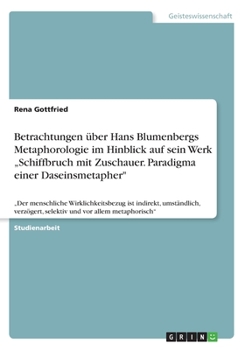 Geisteswissenschaft

Rena Gottfried

Betrachtungen über Hans Blumenbergs Metaphorologie im Hinblick auf sein Werk „Schiffbruch mit Zuschauer. Paradigma einer Daseinsmetapher"

„Der menschliche Wirklichkeitsbezug ist indirekt, umständlich, verzögert, selektiv und vor allem metaphorisch"

Studienarbeit

GRIN